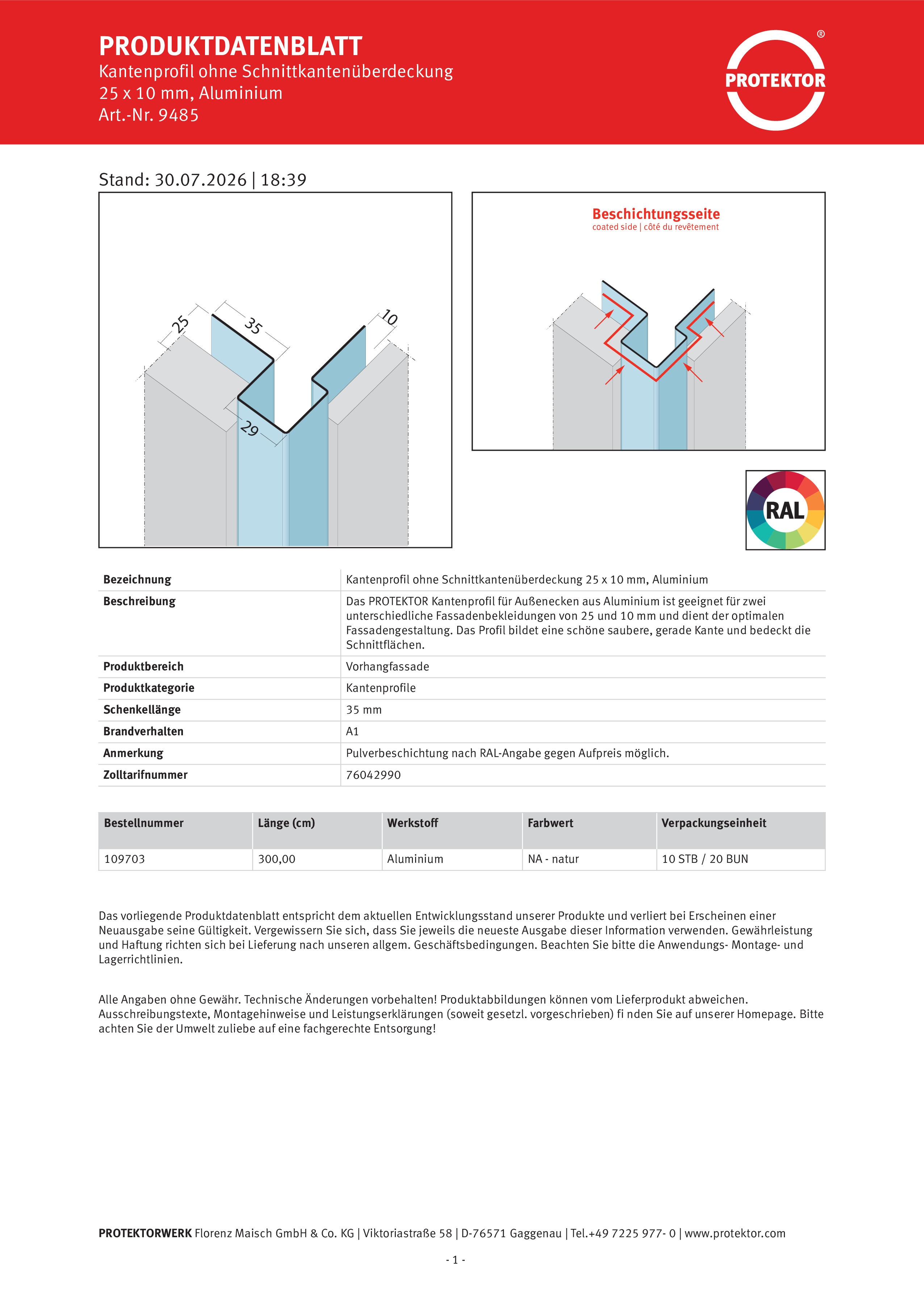 PRODUKTDATENBLATT
Kantenprofil ohne Schnittkantenüberdeckung 25 x 10 mm, Aluminium
Art.-Nr. 9485

PROTEKTOR ®

Stand: 30.07.2026 | 18:39

25 35 10 29

Beschichtungsseite
coated side | côté du revêtement

RAL

| Bezeichnung | Kantenprofil ohne Schnittkantenüberdeckung 25 x 10 mm, Aluminium |
|---|---|
| Beschreibung | Das PROTEKTOR Kantenprofil für Außenecken aus Aluminium ist geeignet für zwei unterschiedliche Fassadenbekleidungen von 25 und 10 mm und dient der optimalen Fassadengestaltung. Das Profil bildet eine schöne saubere, gerade Kante und bedeckt die Schnittflächen. |
| Produktbereich | Vorhangfassade |
| Produktkategorie | Kantenprofile |
| Schenkellänge | 35 mm |
| Brandverhalten | A1 |
| Anmerkung | Pulverbeschichtung nach RAL-Angabe gegen Aufpreis möglich. |
| Zolltarifnummer | 76042990 |

| Bestellnummer | Länge (cm) | Werkstoff | Farbwert | Verpackungseinheit |
|---|---|---|---|---|
| 109703 | 300,00 | Aluminium | NA - natur | 10 STB / 20 BUN |

Das vorliegende Produktdatenblatt entspricht dem aktuellen Entwicklungsstand unserer Produkte und verliert bei Erscheinen einer Neuausgabe seine Gültigkeit. Vergewissern Sie sich, dass Sie jeweils die neueste Ausgabe dieser Information verwenden. Gewährleistung und Haftung richten sich bei Lieferung nach unseren allgem. Geschäftsbedingungen. Beachten Sie bitte die Anwendungs- Montage- und Lagerrichtlinien.

Alle Angaben ohne Gewähr. Technische Änderungen vorbehalten! Produktabbildungen können vom Lieferprodukt abweichen. Ausschreibungstexte, Montagehinweise und Leistungserklärungen (soweit gesetzl. vorgeschrieben) fi nden Sie auf unserer Homepage. Bitte achten Sie der Umwelt zuliebe auf eine fachgerechte Entsorgung!

PROTEKTORWERK Florenz Maisch GmbH & Co. KG | Viktoriastraße 58 | D-76571 Gaggenau | Tel.+49 7225 977- 0 | www.protektor.com

- 1 -